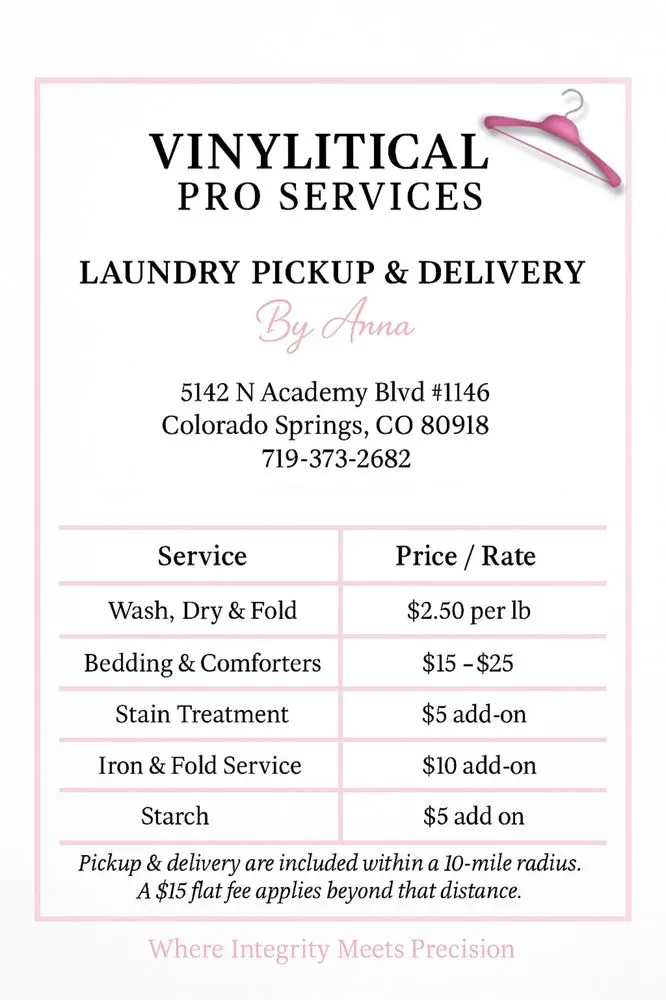 VINYLITICAL
PRO SERVICES

LAUNDRY PICKUP & DELIVERY
By Anna

5142 N Academy Blvd #1146
Colorado Springs, CO 80918
719-373-2682

| Service | Price / Rate |
|---|---|
| Wash, Dry & Fold | \$2.50 per lb |
| Bedding & Comforters | \$15 – \$25 |
| Stain Treatment | \$5 add-on |
| Iron & Fold Service | \$10 add-on |
| Starch | \$5 add on |

Pickup & delivery are included within a 10-mile radius. A \$15 flat fee applies beyond that distance.

Where Integrity Meets Precision